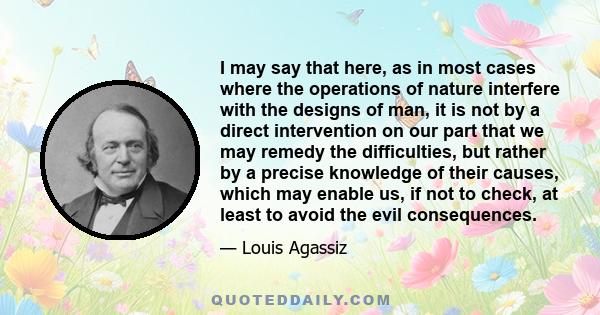 I may say that here, as in most cases where the operations of nature interfere with the designs of man, it is not by a direct intervention on our part that we may remedy the difficulties, but rather by a precise knowledge of their causes, which may enable us, if not to check, at least to avoid the evil consequences.

— Louis Agassiz

QUOTEDDAILY.COM